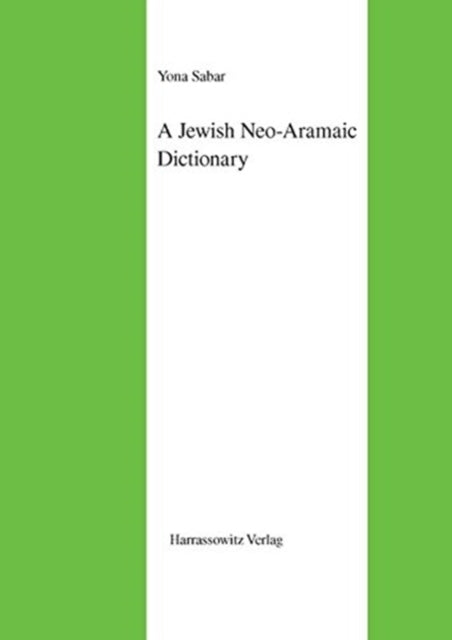 Yona Sabar

A Jewish Neo-Aramaic Dictionary

Harrassowitz Verlag